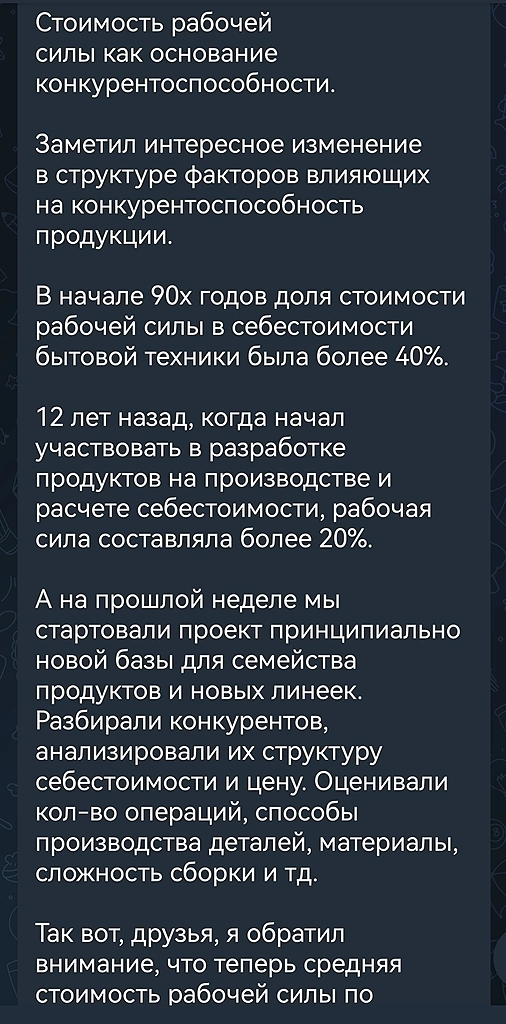 Стоимость рабочей силы как основание конкурентоспособности.

Заметил интересное изменение в структуре факторов влияющих на конкурентоспособность продукции.

В начале 90х годов доля стоимости рабочей силы в себестоимости бытовой техники была более 40%.

12 лет назад, когда начал участвовать в разработке продуктов на производстве и расчете себестоимости, рабочая сила составляла более 20%.

А на прошлой неделе мы стартовали проект принципиально новой базы для семейства продуктов и новых линеек. Разбирали конкурентов, анализировали их структуру себестоимости и цену. Оценивали кол-во операций, способы производства деталей, материалы, сложность сборки и тд.

Так вот, друзья, я обратил внимание, что теперь средняя стоимость рабочей силы по